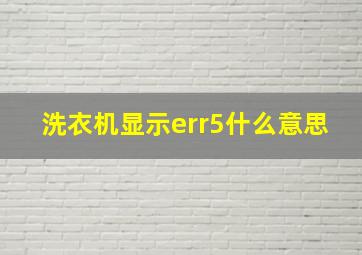 洗衣机显示err5什么意思